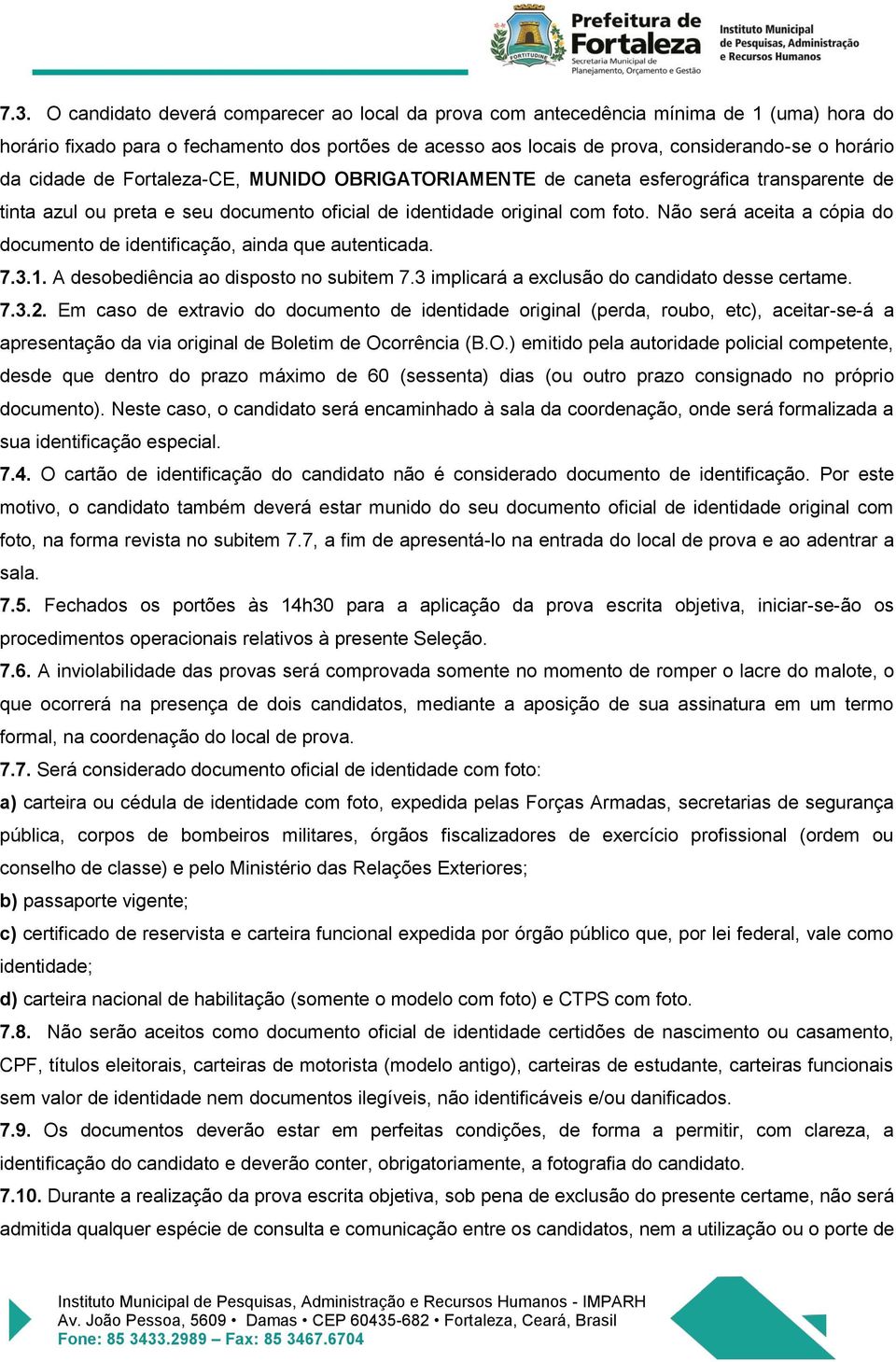 FORTITUDINE

Prefeitura de Fortaleza
Secretaria Municipal de Planejamento, Orçamento e Gestão

Instituto Municipal de Pesquisas, Administração e Recursos Humanos

7.3. O candidato deverá comparecer ao local da prova com antecedência mínima de 1 (uma) hora do horário fixado para o fechamento dos portões de acesso aos locais de prova, considerando-se o horário da cidade de Fortaleza-CE, MUNIDO OBRIGATORIAMENTE de caneta esferográfica transparente de tinta azul ou preta e seu documento oficial de identidade original com foto. Não será aceita a cópia do documento de identificação, ainda que autenticada.
7.3.1. A desobediência ao disposto no subitem 7.3 implicará a exclusão do candidato desse certame.
7.3.2. Em caso de extravio do documento de identidade original (perda, roubo, etc), aceitar-se-á a apresentação da via original de Boletim de Ocorrência (B.O.) emitido pela autoridade policial competente, desde que dentro do prazo máximo de 60 (sessenta) dias (ou outro prazo consignado no próprio documento). Neste caso, o candidato será encaminhado à sala da coordenação, onde será formalizada a sua identificação especial.
7.4. O cartão de identificação do candidato não é considerado documento de identificação. Por este motivo, o candidato também deverá estar munido do seu documento oficial de identidade original com foto, na forma revista no subitem 7.7, a fim de apresentá-lo na entrada do local de prova e ao adentrar a sala.
7.5. Fechados os portões às 14h30 para a aplicação da prova escrita objetiva, iniciar-se-ão os procedimentos operacionais relativos à presente Seleção.
7.6. A inviolabilidade das provas será comprovada somente no momento de romper o lacre do malote, o que ocorrerá na presença de dois candidatos, mediante a aposição de sua assinatura em um termo formal, na coordenação do local de prova.
7.7. Será considerado documento oficial de identidade com foto:
a) carteira ou cédula de identidade com foto, expedida pelas Forças Armadas, secretarias de segurança pública, corpos de bombeiros militares, órgãos fiscalizadores de exercício profissional (ordem ou conselho de classe) e pelo Ministério das Relações Exteriores;
b) passaporte vigente;
c) certificado de reservista e carteira funcional expedida por órgão público que, por lei federal, vale como identidade;
d) carteira nacional de habilitação (somente o modelo com foto) e CTPS com foto.
7.8. Não serão aceitos como documento oficial de identidade certidões de nascimento ou casamento, CPF, títulos eleitorais, carteiras de motorista (modelo antigo), carteiras de estudante, carteiras funcionais sem valor de identidade nem documentos ilegíveis, não identificáveis e/ou danificados.
7.9. Os documentos deverão estar em perfeitas condições, de forma a permitir, com clareza, a identificação do candidato e deverão conter, obrigatoriamente, a fotografia do candidato.
7.10. Durante a realização da prova escrita objetiva, sob pena de exclusão do presente certame, não será admitida qualquer espécie de consulta e comunicação entre os candidatos, nem a utilização ou o porte de

Instituto Municipal de Pesquisas, Administração e Recursos Humanos - IMPARH
Av. João Pessoa, 5609 • Damas • CEP 60435-682 • Fortaleza, Ceará, Brasil
Fone: 85 3433.2989 – Fax: 85 3467.6704